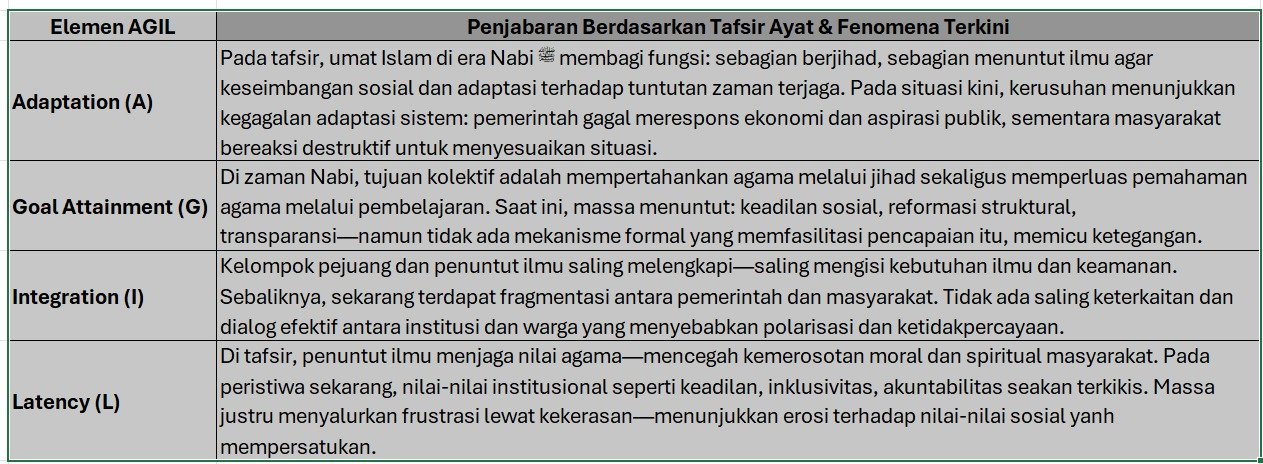 | Elemen AGIL | Penjabaran Berdasarkan Tafsir Ayat & Fenomena Terkini |
|---|---|
| Adaptation (A) | Pada tafsir, umat Islam di era Nabi ﷺ membagi fungsi: sebagian berjihad, sebagian menuntut ilmu agar keseimbangan sosial dan adaptasi terhadap tuntutan zaman terjaga. Pada situasi kini, kerusuhan menunjukkan kegagalan adaptasi sistem: pemerintah gagal merespons ekonomi dan aspirasi publik, sementara masyarakat bereaksi destruktif untuk menyesuaikan situasi. |
| Goal Attainment (G) | Di zaman Nabi, tujuan kolektif adalah mempertahankan agama melalui jihad sekaligus memperluas pemahaman agama melalui pembelajaran. Saat ini, massa menuntut: keadilan sosial, reformasi struktural, transparansi—namun tidak ada mekanisme formal yang memfasilitasi pencapaian itu, memicu ketegangan. |
| Integration (I) | Kelompok pejuang dan penuntut ilmu saling melengkapi—saling mengisi kebutuhan ilmu dan keamanan. Sebaliknya, sekarang terdapat fragmentasi antara pemerintah dan masyarakat. Tidak ada saling keterkaitan dan dialog efektif antara institusi dan warga yang menyebabkan polarisasi dan ketidakpercayaan. |
| Latency (L) | Di tafsir, penuntut ilmu menjaga nilai agama—mencegah kemerosotan moral dan spiritual masyarakat. Pada peristiwa sekarang, nilai-nilai institusional seperti keadilan, inklusivitas, akuntabilitas seakan terkikis. Massa justru menyalurkan frustrasi lewat kekerasan—menunjukkan erosi terhadap nilai-nilai sosial yanh mempersatukan. |